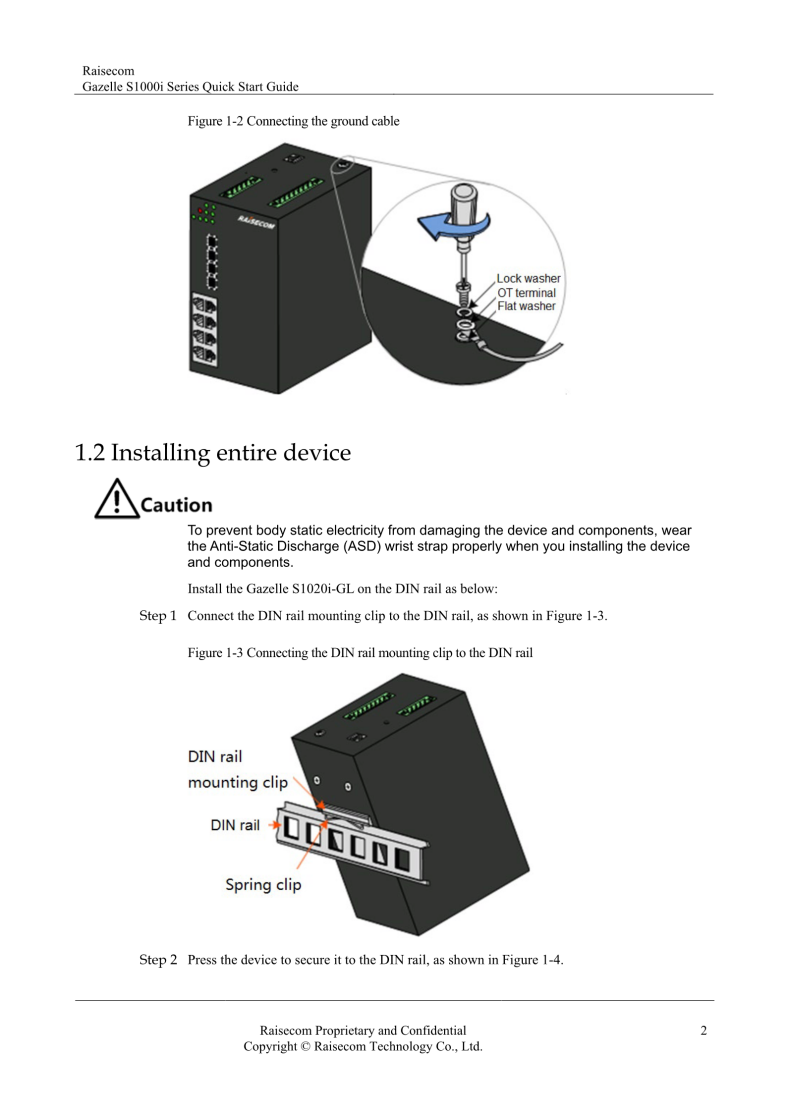 Raisecom
Gazelle S1000i Series Quick Start Guide

Figure 1-2 Connecting the ground cable

RAISECOM

Lock washer
OT terminal
Flat washer

1.2 Installing entire device

Caution

To prevent body static electricity from damaging the device and components, wear the Anti-Static Discharge (ASD) wrist strap properly when you installing the device and components.

Install the Gazelle S1020i-GL on the DIN rail as below:

Step 1 Connect the DIN rail mounting clip to the DIN rail, as shown in Figure 1-3.

Figure 1-3 Connecting the DIN rail mounting clip to the DIN rail

DIN rail
mounting clip
DIN rail
Spring clip

Step 2 Press the device to secure it to the DIN rail, as shown in Figure 1-4.

Raisecom Proprietary and Confidential
Copyright © Raisecom Technology Co., Ltd.

2